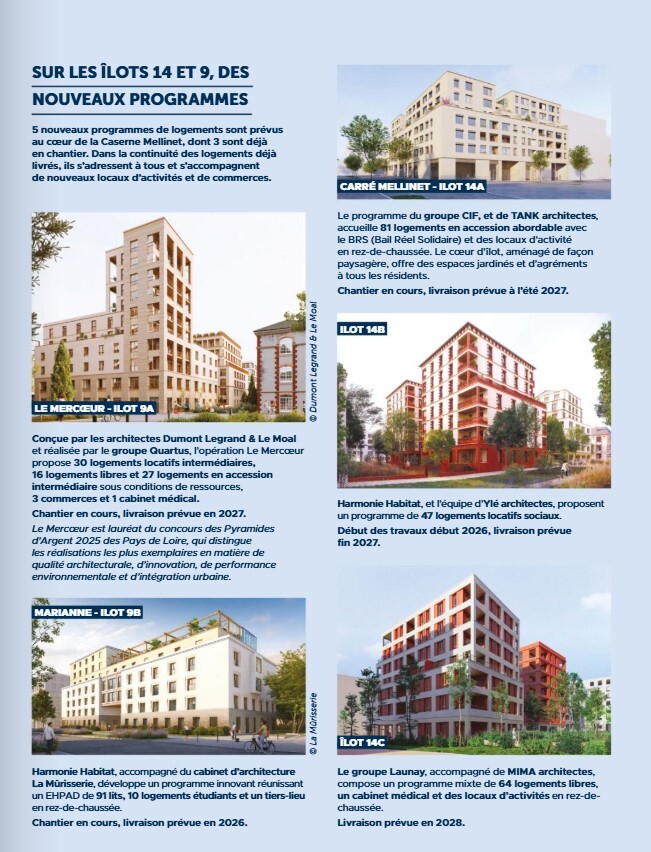 SUR LES ÎLOTS 14 ET 9, DES NOUVEAUX PROGRAMMES

5 nouveaux programmes de logements sont prévus au cœur de la Caserne Mellinet, dont 3 sont déjà en chantier. Dans la continuité des logements déjà livrés, ils s'adressent à tous et s'accompagnent de nouveaux locaux d'activités et de commerces.

LE MERCŒUR - ILOT 9A

© Dumont Legrand & Le Moal

Conçue par les architectes Dumont Legrand & Le Moal et réalisée par le groupe Quartus, l'opération Le Mercœur propose 30 logements locatifs intermédiaires, 16 logements libres et 27 logements en accession intermédiaire sous conditions de ressources, 3 commerces et 1 cabinet médical.

Chantier en cours, livraison prévue en 2027.

Le Mercœur est lauréat du concours des Pyramides d'Argent 2025 des Pays de Loire, qui distingue les réalisations les plus exemplaires en matière de qualité architecturale, d'innovation, de performance environnementale et d'intégration urbaine.

MARIANNE - ILOT 9B

© La Mûrisserie

Harmonie Habitat, accompagné du cabinet d'architecture La Mûrisserie, développe un programme innovant réunissant un EHPAD de 91 lits, 10 logements étudiants et un tiers-lieu en rez-de-chaussée.

Chantier en cours, livraison prévue en 2026.

CARRÉ MELLINET - ILOT 14A

Le programme du groupe CIF, et de TANK architectes, accueille 81 logements en accession abordable avec le BRS (Bail Réel Solidaire) et des locaux d'activité en rez-de-chaussée. Le cœur d'îlot, aménagé de façon paysagère, offre des espaces jardinés et d'agréments à tous les résidents.

Chantier en cours, livraison prévue à l'été 2027.

ILOT 14B

Harmonie Habitat, et l'équipe d'Ylé architectes, proposent un programme de 47 logements locatifs sociaux.

Début des travaux début 2026, livraison prévue fin 2027.

ÎLOT 14C

Le groupe Launay, accompagné de MIMA architectes, compose un programme mixte de 64 logements libres, un cabinet médical et des locaux d'activités en rez-de-chaussée.

Livraison prévue en 2028.